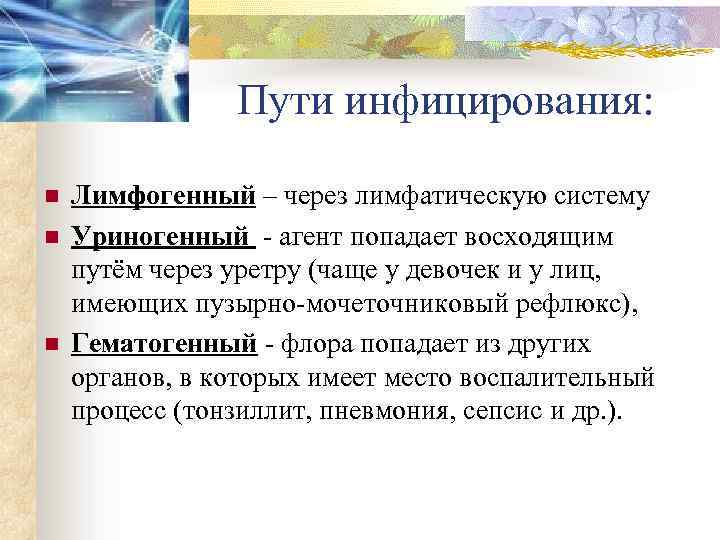 Пути инфицирования:

Лимфогенный – через лимфатическую систему

Уриногенный - агент попадает восходящим путём через уретру (чаще у девочек и у лиц, имеющих пузырно-мочеточниковый рефлюкс),

Гематогенный - флора попадает из других органов, в которых имеет место воспалительный процесс (тонзиллит, пневмония, сепсис и др.).